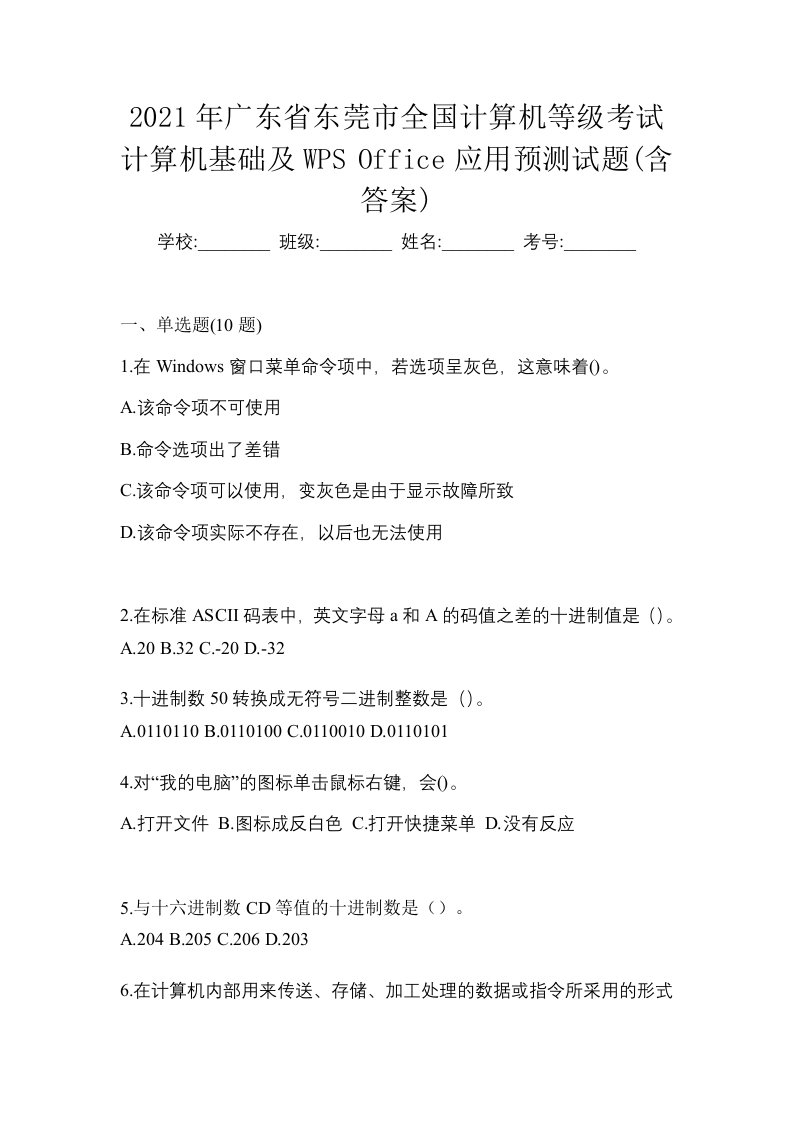 2021年广东省东莞市全国计算机等级考试计算机基础及WPS Office应用预测试题(含答案)

学校:________ 班级:________ 姓名:________ 考号:________

一、单选题(10题)

1.在Windows窗口菜单命令项中，若选项呈灰色，这意味着()。

A.该命令项不可使用

B.命令选项出了差错

C.该命令项可以使用，变灰色是由于显示故障所致

D.该命令项实际不存在，以后也无法使用

2.在标准ASCII码表中，英文字母a和A的码值之差的十进制值是（）。
A.20 B.32 C.-20 D.-32

3.十进制数50转换成无符号二进制整数是（）。
A.0110110 B.0110100 C.0110010 D.0110101

4.对“我的电脑”的图标单击鼠标右键，会()。

A.打开文件 B.图标成反白色 C.打开快捷菜单 D.没有反应

5.与十六进制数CD等值的十进制数是（）。
A.204 B.205 C.206 D.203

6.在计算机内部用来传送、存储、加工处理的数据或指令所采用的形式